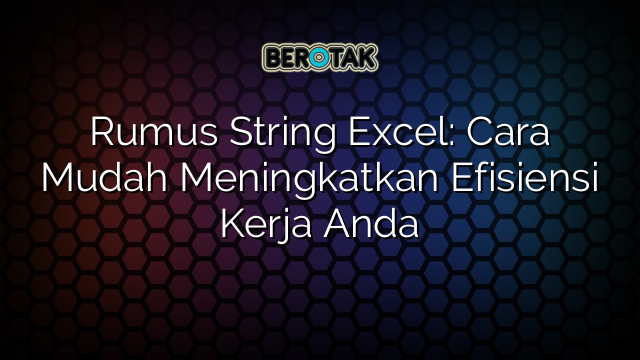 BEROTAK

Rumus String Excel: Cara Mudah Meningkatkan Efisiensi Kerja Anda